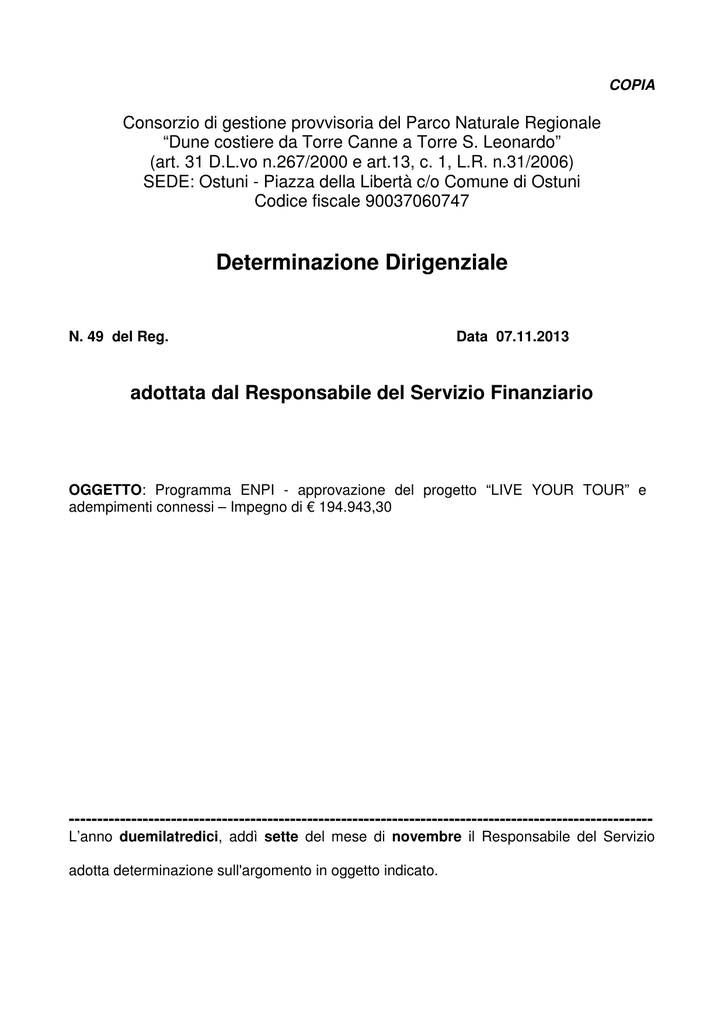 COPIA

Consorzio di gestione provvisoria del Parco Naturale Regionale
“Dune costiere da Torre Canne a Torre S. Leonardo”
(art. 31 D.L.vo n.267/2000 e art.13, c. 1, L.R. n.31/2006)
SEDE: Ostuni - Piazza della Libertà c/o Comune di Ostuni
Codice fiscale 90037060747

Determinazione Dirigenziale

N. 49 del Reg. Data 07.11.2013

adottata dal Responsabile del Servizio Finanziario

OGGETTO: Programma ENPI - approvazione del progetto “LIVE YOUR TOUR” e adempimenti connessi – Impegno di € 194.943,30

------------------------------------------------------------------------------------------------------------
L’anno duemilatredici, addì sette del mese di novembre il Responsabile del Servizio

adotta determinazione sull'argomento in oggetto indicato.